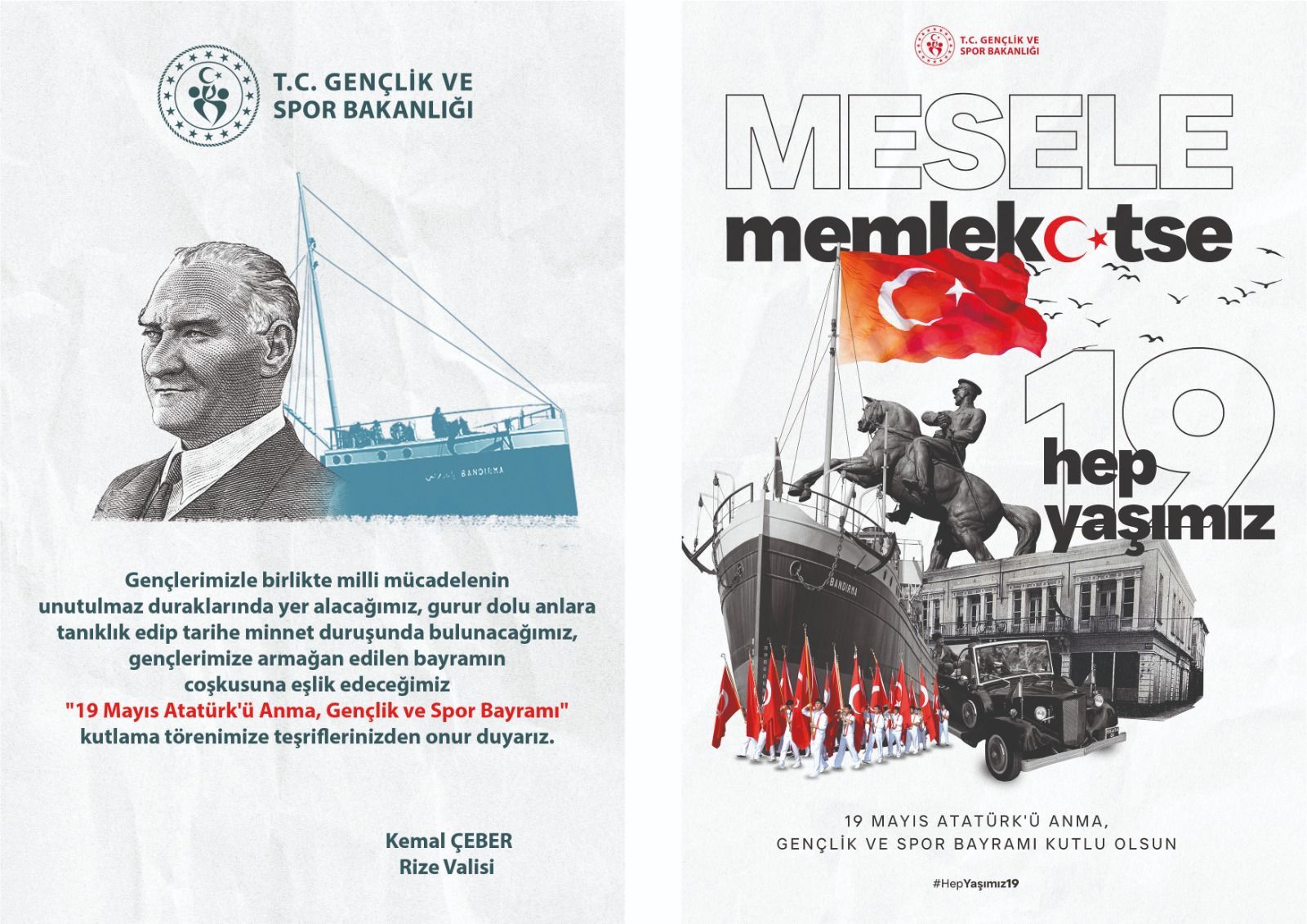 T.C. GENÇLİK VE
SPOR BAKANLIĞI

BANDIRMA

Gençlerimizle birlikte milli mücadelenin unutulmaz duraklarında yer alacağımız, gurur dolu anlara tanıklık edip tarihe minnet duruşunda bulunacağımız, gençlerimize armağan edilen bayramın coşkusuna eşlik edeceğimiz "19 Mayıs Atatürk'ü Anma, Gençlik ve Spor Bayramı" kutlama törenimize teşriflerinizden onur duyarız.

Kemal ÇEBER
Rize Valisi

T.C. GENÇLİK VE
SPOR BAKANLIĞI

MESELE
memleketse
19
hep
yaşımız

BANDIRMA

19 MAYIS ATATÜRK'Ü ANMA,
GENÇLİK VE SPOR BAYRAMI KUTLU OLSUN

#HepYaşımız19